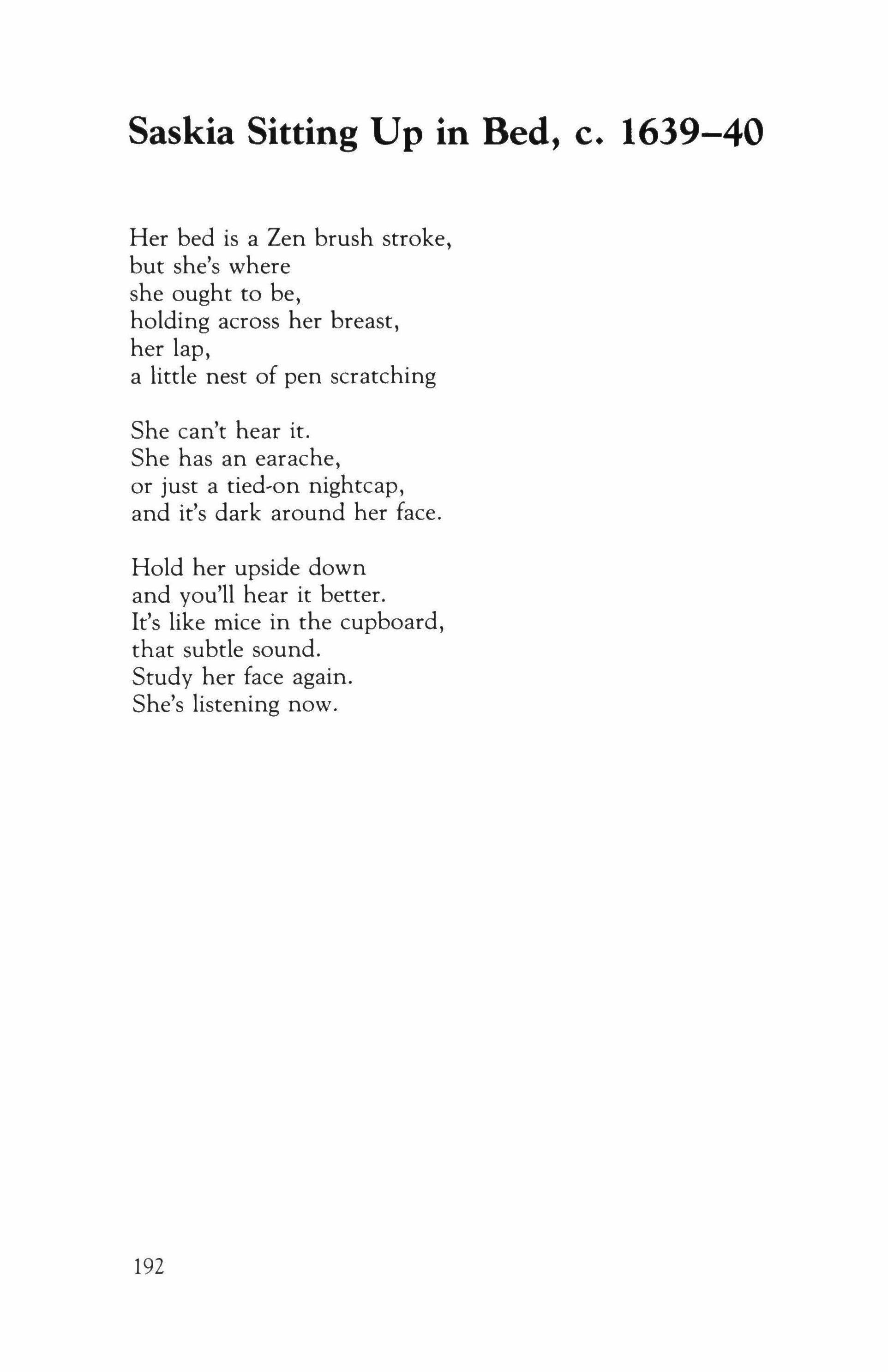 Saskia Sitting Up in Bed, c. 1639–40

Her bed is a Zen brush stroke,
but she's where
she ought to be,
holding across her breast,
her lap,
a little nest of pen scratching

She can't hear it.
She has an earache,
or just a tied-on nightcap,
and it's dark around her face.

Hold her upside down
and you'll hear it better.
It's like mice in the cupboard,
that subtle sound.
Study her face again.
She's listening now.

192